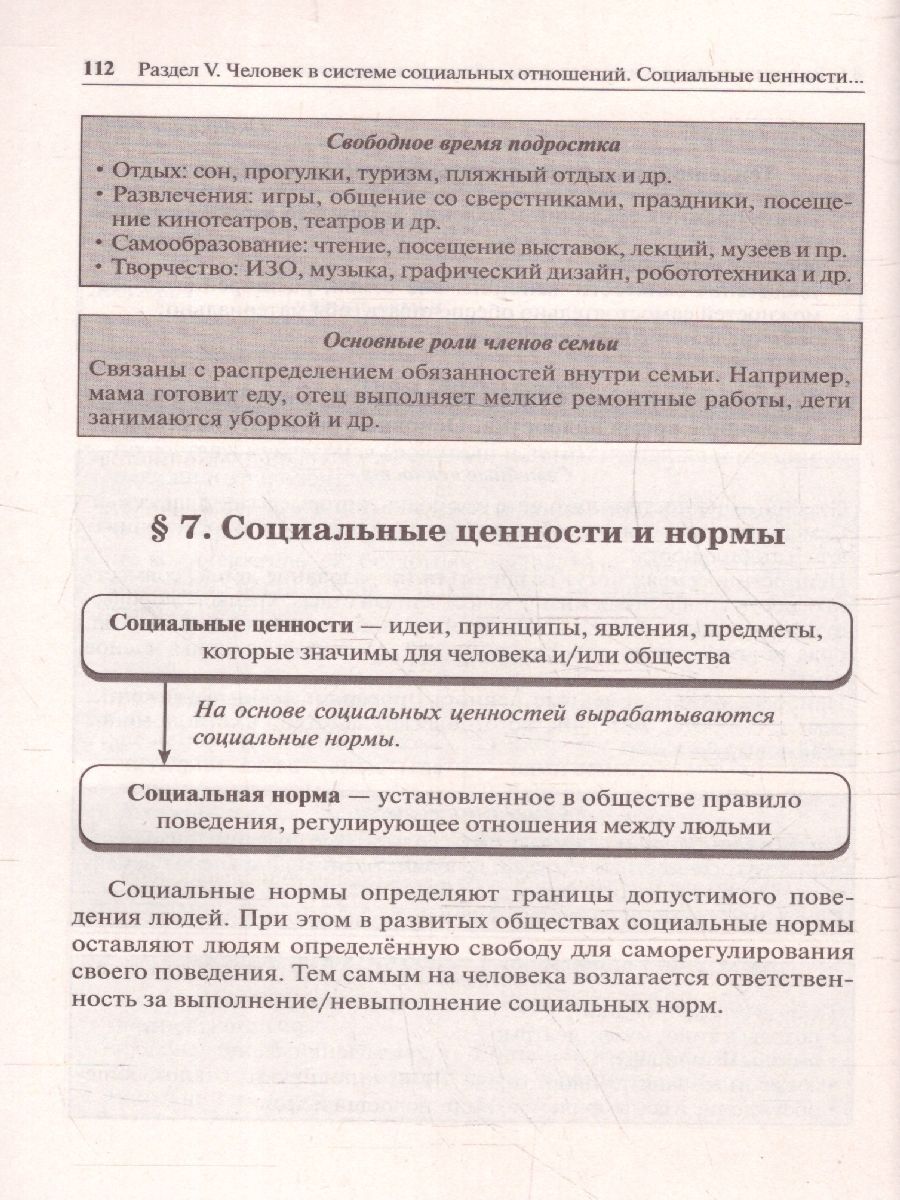 112 Раздел V. Человек в системе социальных отношений. Социальные ценности...

Свободное время подростка

• Отдых: сон, прогулки, туризм, пляжный отдых и др.
• Развлечения: игры, общение со сверстниками, праздники, посещение кинотеатров, театров и др.
• Самообразование: чтение, посещение выставок, лекций, музеев и пр.
• Творчество: ИЗО, музыка, графический дизайн, робототехника и др.

Основные роли членов семьи

Связаны с распределением обязанностей внутри семьи. Например, мама готовит еду, отец выполняет мелкие ремонтные работы, дети занимаются уборкой и др.

§ 7. Социальные ценности и нормы

Социальные ценности — идеи, принципы, явления, предметы, которые значимы для человека и/или общества

На основе социальных ценностей вырабатываются социальные нормы.

Социальная норма — установленное в обществе правило поведения, регулирующее отношения между людьми

Социальные нормы определяют границы допустимого поведения людей. При этом в развитых обществах социальные нормы оставляют людям определённую свободу для саморегулирования своего поведения. Тем самым на человека возлагается ответственность за выполнение/невыполнение социальных норм.